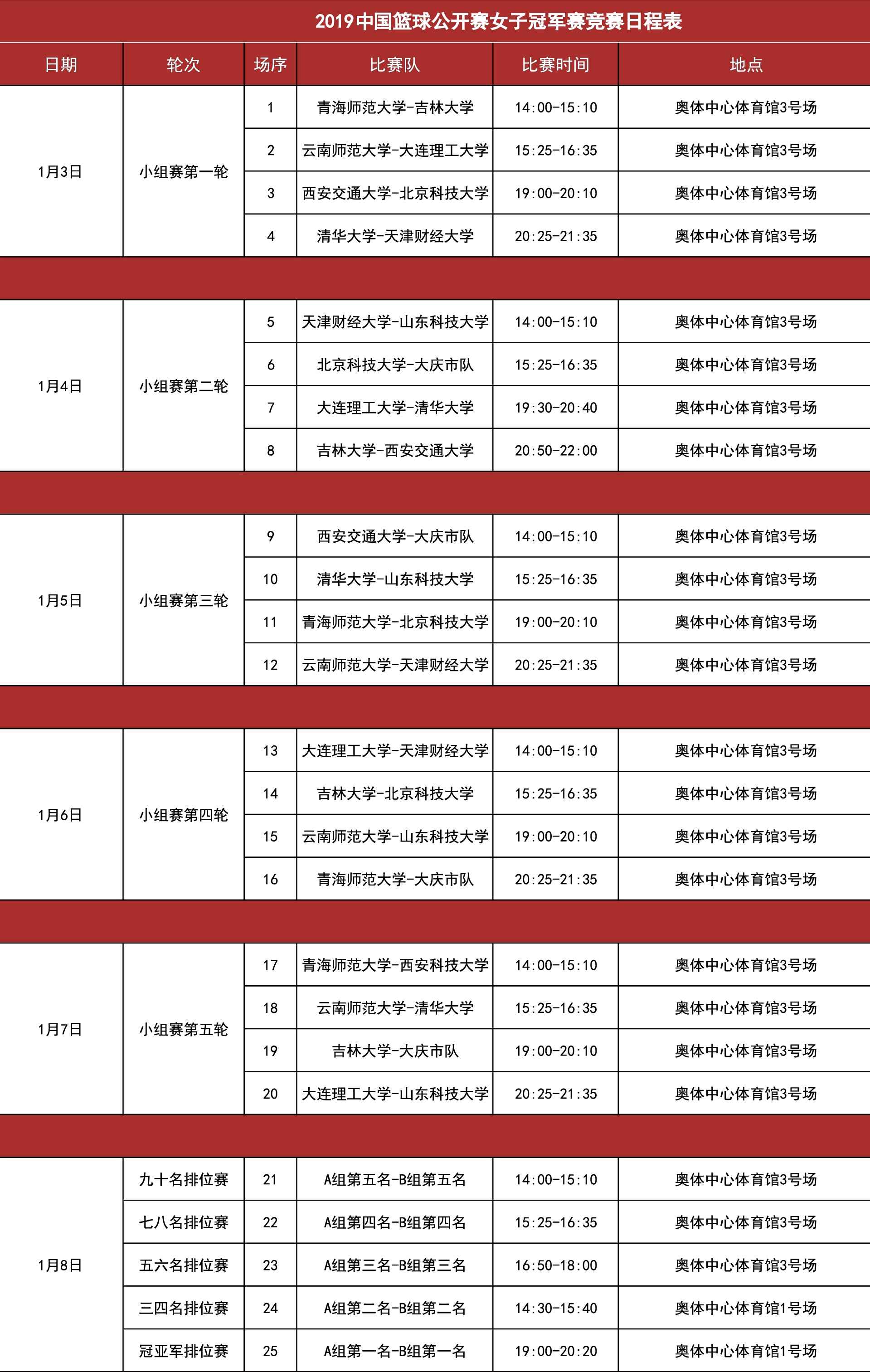 2019中国篮球公开赛女子冠军赛竞赛日程表

| 日期 | 轮次 | 场序 | 比赛队 | 比赛时间 | 地点 |
|---|---|---|---|---|---|
| 1月3日 | 小组赛第一轮 | 1 | 青海师范大学-吉林大学 | 14:00-15:10 | 奥体中心体育馆3号场 |
| | | 2 | 云南师范大学-大连理工大学 | 15:25-16:35 | 奥体中心体育馆3号场 |
| | | 3 | 西安交通大学-北京科技大学 | 19:00-20:10 | 奥体中心体育馆3号场 |
| | | 4 | 清华大学-天津财经大学 | 20:25-21:35 | 奥体中心体育馆3号场 |
| 1月4日 | 小组赛第二轮 | 5 | 天津财经大学-山东科技大学 | 14:00-15:10 | 奥体中心体育馆3号场 |
| | | 6 | 北京科技大学-大庆市队 | 15:25-16:35 | 奥体中心体育馆3号场 |
| | | 7 | 大连理工大学-清华大学 | 19:30-20:40 | 奥体中心体育馆3号场 |
| | | 8 | 吉林大学-西安交通大学 | 20:50-22:00 | 奥体中心体育馆3号场 |
| 1月5日 | 小组赛第三轮 | 9 | 西安交通大学-大庆市队 | 14:00-15:10 | 奥体中心体育馆3号场 |
| | | 10 | 清华大学-山东科技大学 | 15:25-16:35 | 奥体中心体育馆3号场 |
| | | 11 | 青海师范大学-北京科技大学 | 19:00-20:10 | 奥体中心体育馆3号场 |
| | | 12 | 云南师范大学-天津财经大学 | 20:25-21:35 | 奥体中心体育馆3号场 |
| 1月6日 | 小组赛第四轮 | 13 | 大连理工大学-天津财经大学 | 14:00-15:10 | 奥体中心体育馆3号场 |
| | | 14 | 吉林大学-北京科技大学 | 15:25-16:35 | 奥体中心体育馆3号场 |
| | | 15 | 云南师范大学-山东科技大学 | 19:00-20:10 | 奥体中心体育馆3号场 |
| | | 16 | 青海师范大学-大庆市队 | 20:25-21:35 | 奥体中心体育馆3号场 |
| 1月7日 | 小组赛第五轮 | 17 | 青海师范大学-西安科技大学 | 14:00-15:10 | 奥体中心体育馆3号场 |
| | | 18 | 云南师范大学-清华大学 | 15:25-16:35 | 奥体中心体育馆3号场 |
| | | 19 | 吉林大学-大庆市队 | 19:00-20:10 | 奥体中心体育馆3号场 |
| | | 20 | 大连理工大学-山东科技大学 | 20:25-21:35 | 奥体中心体育馆3号场 |
| 1月8日 | 九十名排位赛 | 21 | A组第五名-B组第五名 | 14:00-15:10 | 奥体中心体育馆3号场 |
| | 七八名排位赛 | 22 | A组第四名-B组第四名 | 15:25-16:35 | 奥体中心体育馆3号场 |
| | 五六名排位赛 | 23 | A组第三名-B组第三名 | 16:50-18:00 | 奥体中心体育馆3号场 |
| | 三四名排位赛 | 24 | A组第二名-B组第二名 | 14:30-15:40 | 奥体中心体育馆1号场 |
| | 冠亚军排位赛 | 25 | A组第一名-B组第一名 | 19:00-20:20 | 奥体中心体育馆1号场 |